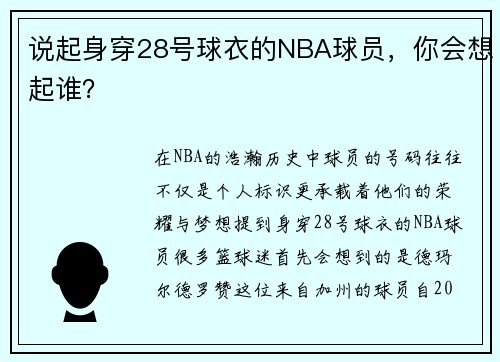 说起身穿28号球衣的NBA球员，你会想起谁?

在NBA的浩瀚历史中球员的号码往往不仅是个人标识更承载着他们的荣耀与梦想提到身穿28号球衣的NBA球员很多篮球迷首先会想到的是德玛尔德罗赞这位来自加州的球员自20